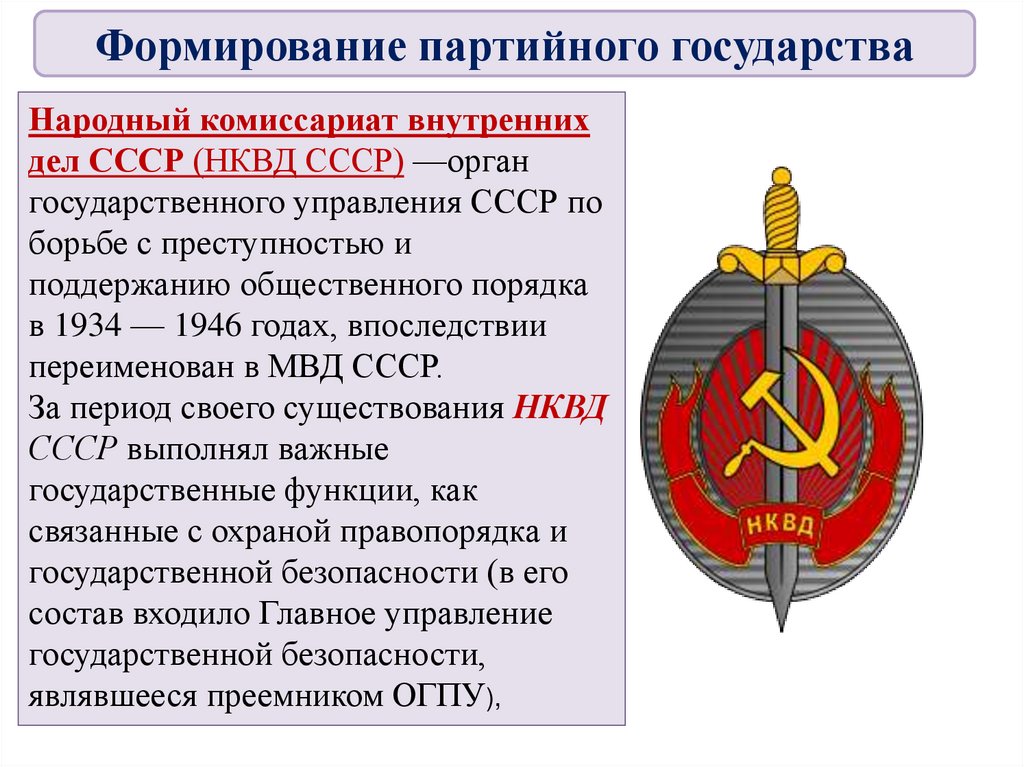 Формирование партийного государства

Народный комиссариат внутренних дел СССР (НКВД СССР) —орган государственного управления СССР по борьбе с преступностью и поддержанию общественного порядка в 1934 — 1946 годах, впоследствии переименован в МВД СССР.
За период своего существования НКВД СССР выполнял важные государственные функции, как связанные с охраной правопорядка и государственной безопасности (в его состав входило Главное управление государственной безопасности, являвшееся преемником ОГПУ),

НКВД